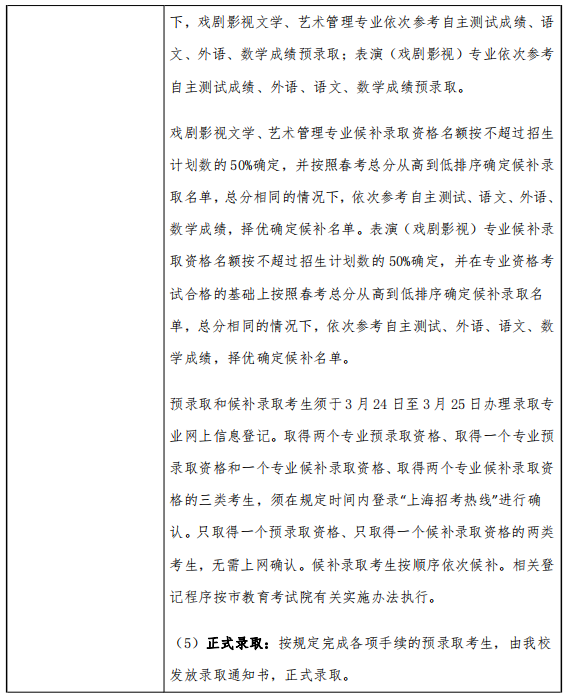 下，戏剧影视文学、艺术管理专业依次参考自主测试成绩、语文、外语、数学成绩预录取；表演（戏剧影视）专业依次参考自主测试成绩、外语、语文、数学成绩预录取。

戏剧影视文学、艺术管理专业候补录取资格名额按不超过招生计划数的50%确定，并按照春考总分从高到低排序确定候补录取名单，总分相同的情况下，依次参考自主测试、语文、外语、数学成绩，择优确定候补名单。表演（戏剧影视）专业候补录取资格名额按不超过招生计划数的50%确定，并在专业资格考试合格的基础上按照春考总分从高到低排序确定候补录取名单，总分相同的情况下，依次参考自主测试、外语、语文、数学成绩，择优确定候补名单。

预录取和候补录取考生须于3月24日至3月25日办理录取专业网上信息登记。取得两个专业预录取资格、取得一个专业预录取资格和一个专业候补录取资格、取得两个专业候补录取资格的三类考生，须在规定时间内登录“上海招考热线”进行确认。只取得一个预录取资格、只取得一个候补录取资格的两类考生，无需上网确认。候补录取考生按顺序依次候补。相关登记程序按市教育考试院有关实施办法执行。

（5）正式录取：按规定完成各项手续的预录取考生，由我校发放录取通知书，正式录取。